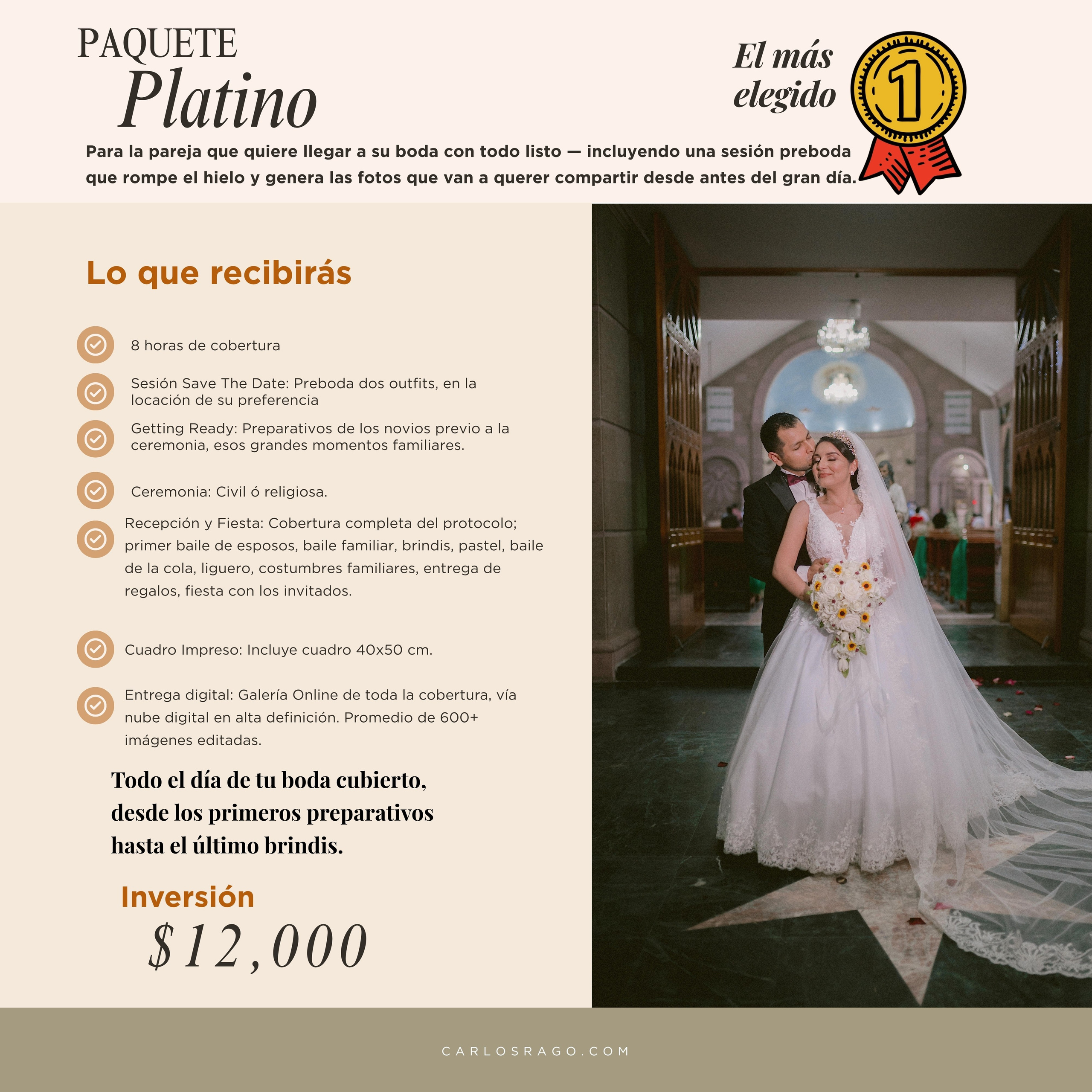 PAQUETE
Platino

El más elegido

1

Para la pareja que quiere llegar a su boda con todo listo — incluyendo una sesión preboda que rompe el hielo y genera las fotos que van a querer compartir desde antes del gran día.

Lo que recibirás

8 horas de cobertura

Sesión Save The Date: Preboda dos outfits, en la locación de su preferencia

Getting Ready: Preparativos de los novios previo a la ceremonia, esos grandes momentos familiares.

Ceremonia: Civil ó religiosa.

Recepción y Fiesta: Cobertura completa del protocolo; primer baile de esposos, baile familiar, brindis, pastel, baile de la cola, liguero, costumbres familiares, entrega de regalos, fiesta con los invitados.

Cuadro Impreso: Incluye cuadro 40x50 cm.

Entrega digital: Galería Online de toda la cobertura, vía nube digital en alta definición. Promedio de 600+ imágenes editadas.

Todo el día de tu boda cubierto, desde los primeros preparativos hasta el último brindis.

Inversión
$12,000

CARLOSRAGO.COM